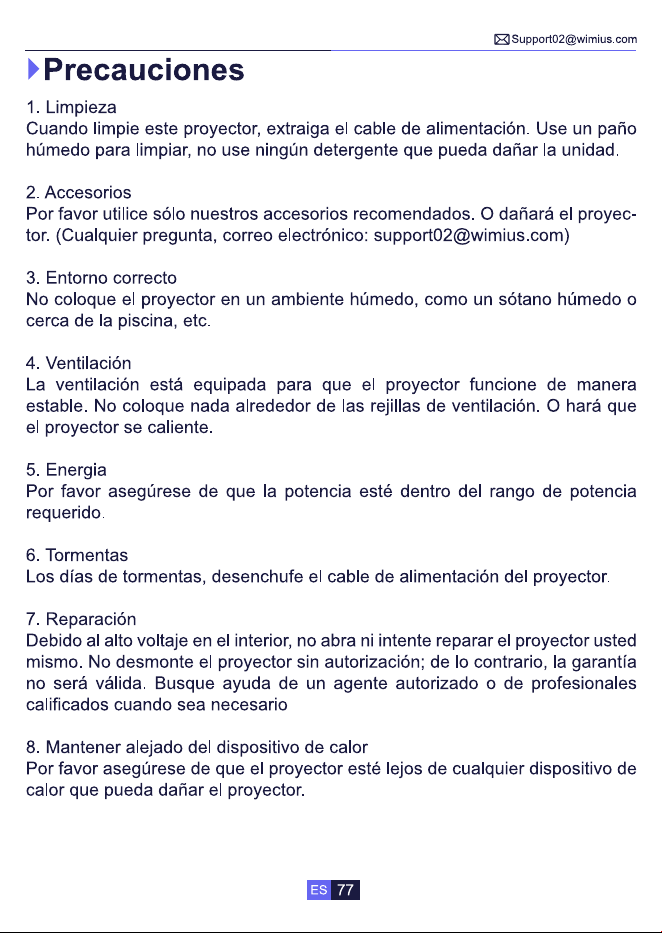 Support02@wimius.com

Precauciones

1. Limpieza
Cuando limpie este proyector, extraiga el cable de alimentación. Use un paño húmedo para limpiar, no use ningún detergente que pueda dañar la unidad.

2. Accesorios
Por favor utilice sólo nuestros accesorios recomendados. O dañará el proyector. (Cualquier pregunta, correo electrónico: support02@wimius.com)

3. Entorno correcto
No coloque el proyector en un ambiente húmedo, como un sótano húmedo o cerca de la piscina, etc.

4. Ventilación
La ventilación está equipada para que el proyector funcione de manera estable. No coloque nada alrededor de las rejillas de ventilación. O hará que el proyector se caliente.

5. Energia
Por favor asegúrese de que la potencia esté dentro del rango de potencia requerido.

6. Tormentas
Los días de tormentas, desenchufe el cable de alimentación del proyector.

7. Reparación
Debido al alto voltaje en el interior, no abra ni intente reparar el proyector usted mismo. No desmonte el proyector sin autorización; de lo contrario, la garantía no será válida. Busque ayuda de un agente autorizado o de profesionales calificados cuando sea necesario

8. Mantener alejado del dispositivo de calor
Por favor asegúrese de que el proyector esté lejos de cualquier dispositivo de calor que pueda dañar el proyector.

ES 77